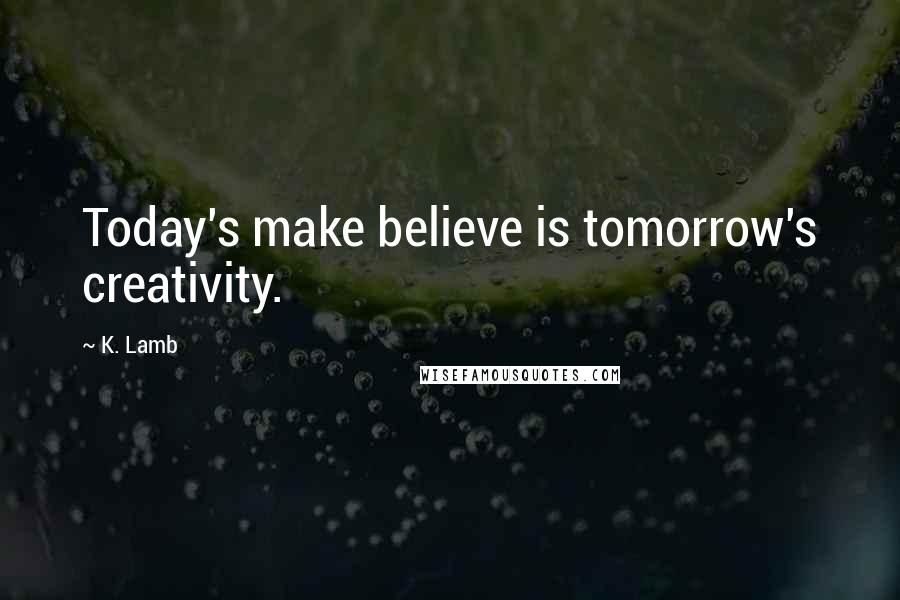 Today's make believe is tomorrow's creativity.

~ K. Lamb

WISEFAMOUSQUOTES.COM